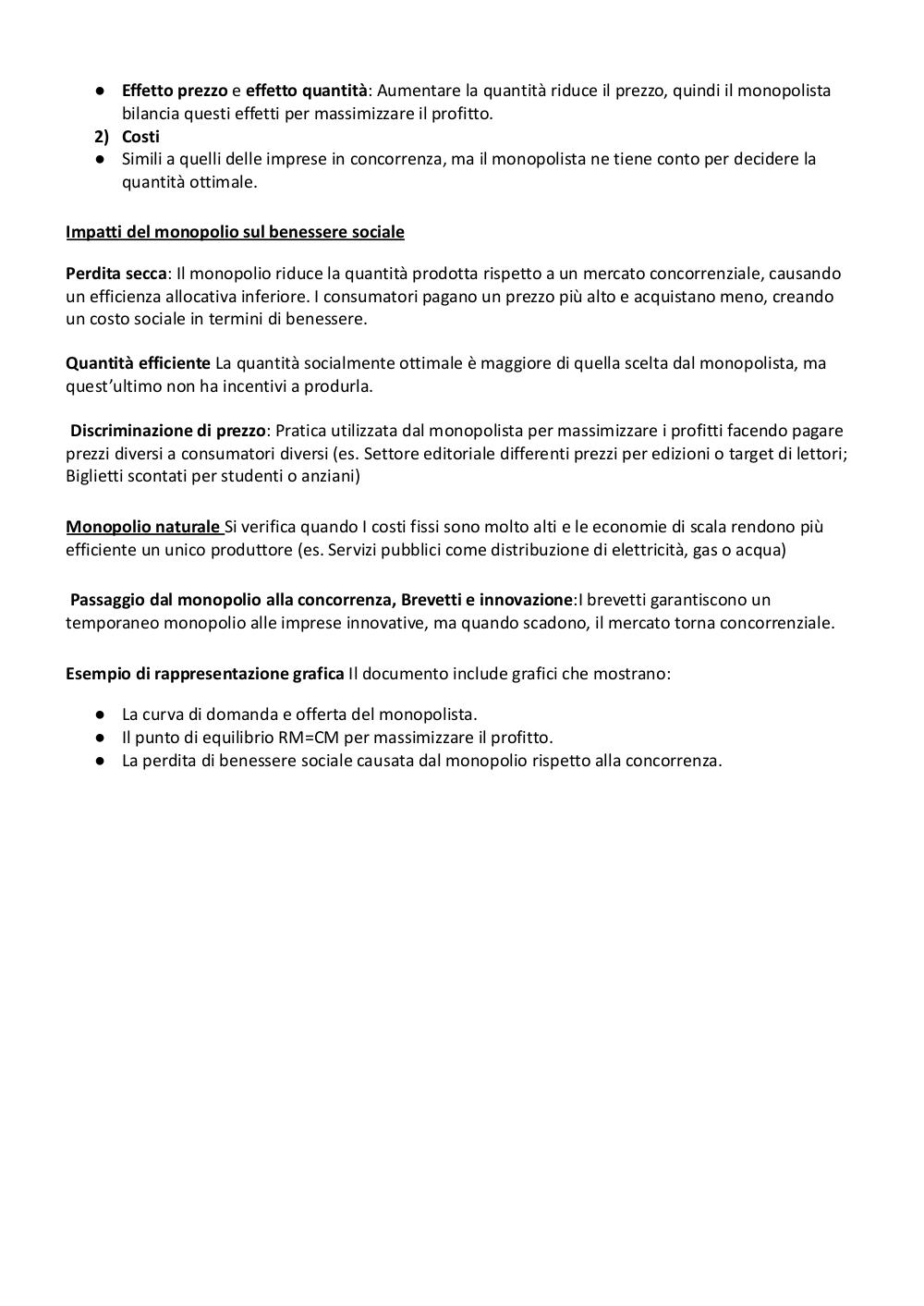 ● Effetto prezzo e effetto quantità: Aumentare la quantità riduce il prezzo, quindi il monopolista bilancia questi effetti per massimizzare il profitto.
2) Costi
● Simili a quelli delle imprese in concorrenza, ma il monopolista ne tiene conto per decidere la quantità ottimale.

Impatti del monopolio sul benessere sociale

Perdita secca: Il monopolio riduce la quantità prodotta rispetto a un mercato concorrenziale, causando un efficienza allocativa inferiore. I consumatori pagano un prezzo più alto e acquistano meno, creando un costo sociale in termini di benessere.

Quantità efficiente La quantità socialmente ottimale è maggiore di quella scelta dal monopolista, ma quest'ultimo non ha incentivi a produrla.

Discriminazione di prezzo: Pratica utilizzata dal monopolista per massimizzare i profitti facendo pagare prezzi diversi a consumatori diversi (es. Settore editoriale differenti prezzi per edizioni o target di lettori; Biglietti scontati per studenti o anziani)

Monopolio naturale Si verifica quando I costi fissi sono molto alti e le economie di scala rendono più efficiente un unico produttore (es. Servizi pubblici come distribuzione di elettricità, gas o acqua)

Passaggio dal monopolio alla concorrenza, Brevetti e innovazione:I brevetti garantiscono un temporaneo monopolio alle imprese innovative, ma quando scadono, il mercato torna concorrenziale.

Esempio di rappresentazione grafica Il documento include grafici che mostrano:

● La curva di domanda e offerta del monopolista.
● Il punto di equilibrio RM=CM per massimizzare il profitto.
● La perdita di benessere sociale causata dal monopolio rispetto alla concorrenza.